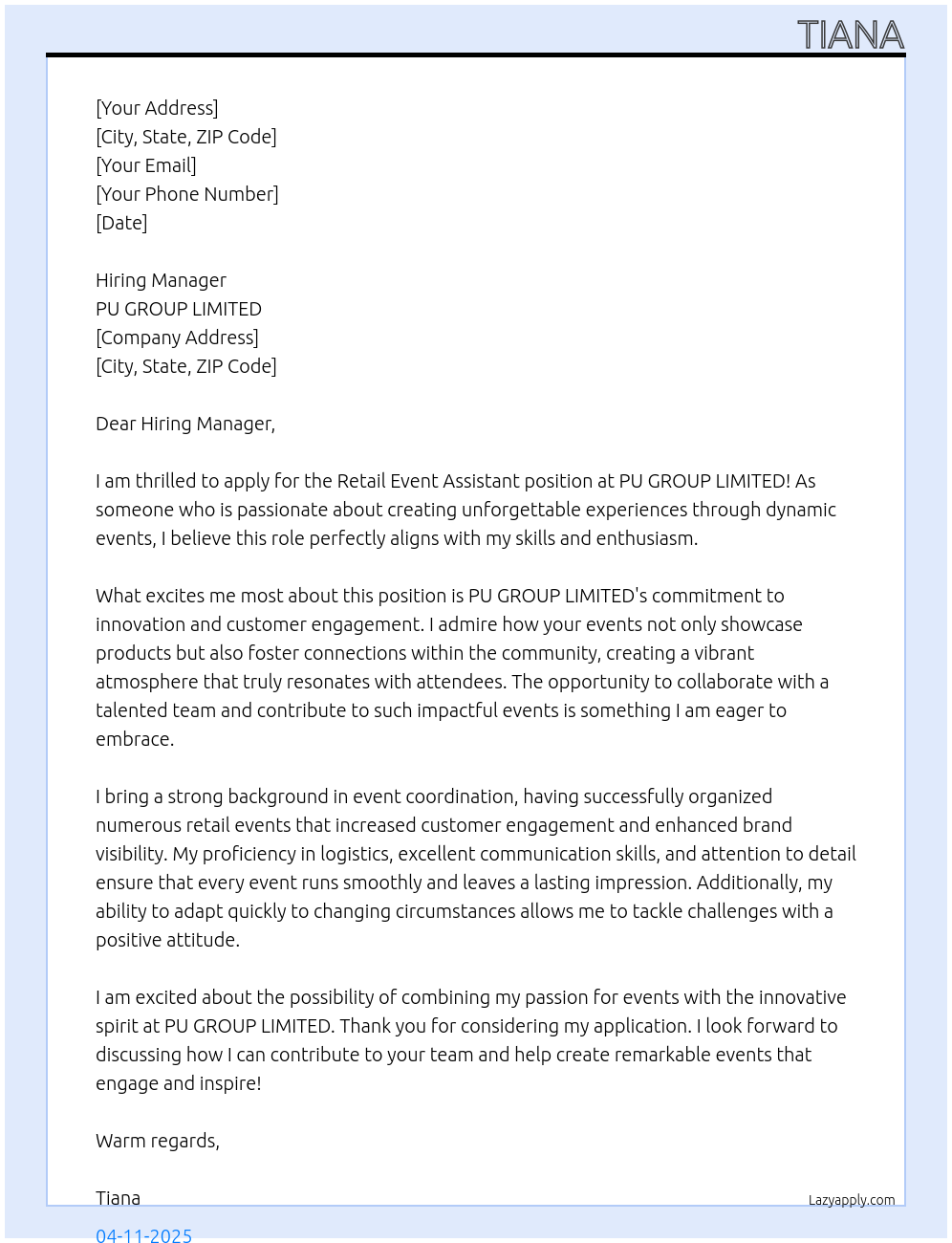 TIANA

[Your Address]
[City, State, ZIP Code]
[Your Email]
[Your Phone Number]
[Date]

Hiring Manager
PU GROUP LIMITED
[Company Address]
[City, State, ZIP Code]

Dear Hiring Manager,

I am thrilled to apply for the Retail Event Assistant position at PU GROUP LIMITED! As someone who is passionate about creating unforgettable experiences through dynamic events, I believe this role perfectly aligns with my skills and enthusiasm.

What excites me most about this position is PU GROUP LIMITED's commitment to innovation and customer engagement. I admire how your events not only showcase products but also foster connections within the community, creating a vibrant atmosphere that truly resonates with attendees. The opportunity to collaborate with a talented team and contribute to such impactful events is something I am eager to embrace.

I bring a strong background in event coordination, having successfully organized numerous retail events that increased customer engagement and enhanced brand visibility. My proficiency in logistics, excellent communication skills, and attention to detail ensure that every event runs smoothly and leaves a lasting impression. Additionally, my ability to adapt quickly to changing circumstances allows me to tackle challenges with a positive attitude.

I am excited about the possibility of combining my passion for events with the innovative spirit at PU GROUP LIMITED. Thank you for considering my application. I look forward to discussing how I can contribute to your team and help create remarkable events that engage and inspire!

Warm regards,

Tiana
Lazyapply.com
04-11-2025